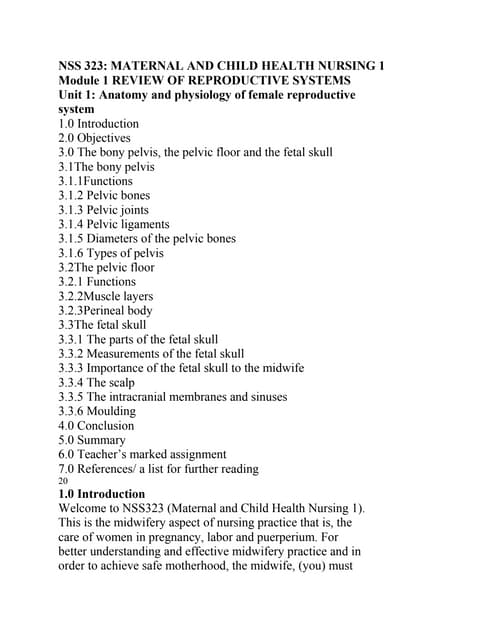 NSS 323: MATERNAL AND CHILD HEALTH NURSING 1
Module 1 REVIEW OF REPRODUCTIVE SYSTEMS
Unit 1: Anatomy and physiology of female reproductive system
1.0 Introduction
2.0 Objectives
3.0 The bony pelvis, the pelvic floor and the fetal skull
3.1The bony pelvis
3.1.1Functions
3.1.2 Pelvic bones
3.1.3 Pelvic joints
3.1.4 Pelvic ligaments
3.1.5 Diameters of the pelvic bones
3.1.6 Types of pelvis
3.2The pelvic floor
3.2.1 Functions
3.2.2Muscle layers
3.2.3Perineal body
3.3The fetal skull
3.3.1 The parts of the fetal skull
3.3.2 Measurements of the fetal skull
3.3.3 Importance of the fetal skull to the midwife
3.3.4 The scalp
3.3.5 The intracranial membranes and sinuses
3.3.6 Moulding
4.0 Conclusion
5.0 Summary
6.0 Teacher's marked assignment
7.0 References/ a list for further reading
20
1.0 Introduction
Welcome to NSS323 (Maternal and Child Health Nursing 1). This is the midwifery aspect of nursing practice that is, the care of women in pregnancy, labor and puerperium. For better understanding and effective midwifery practice and in order to achieve safe motherhood, the midwife, (you) must